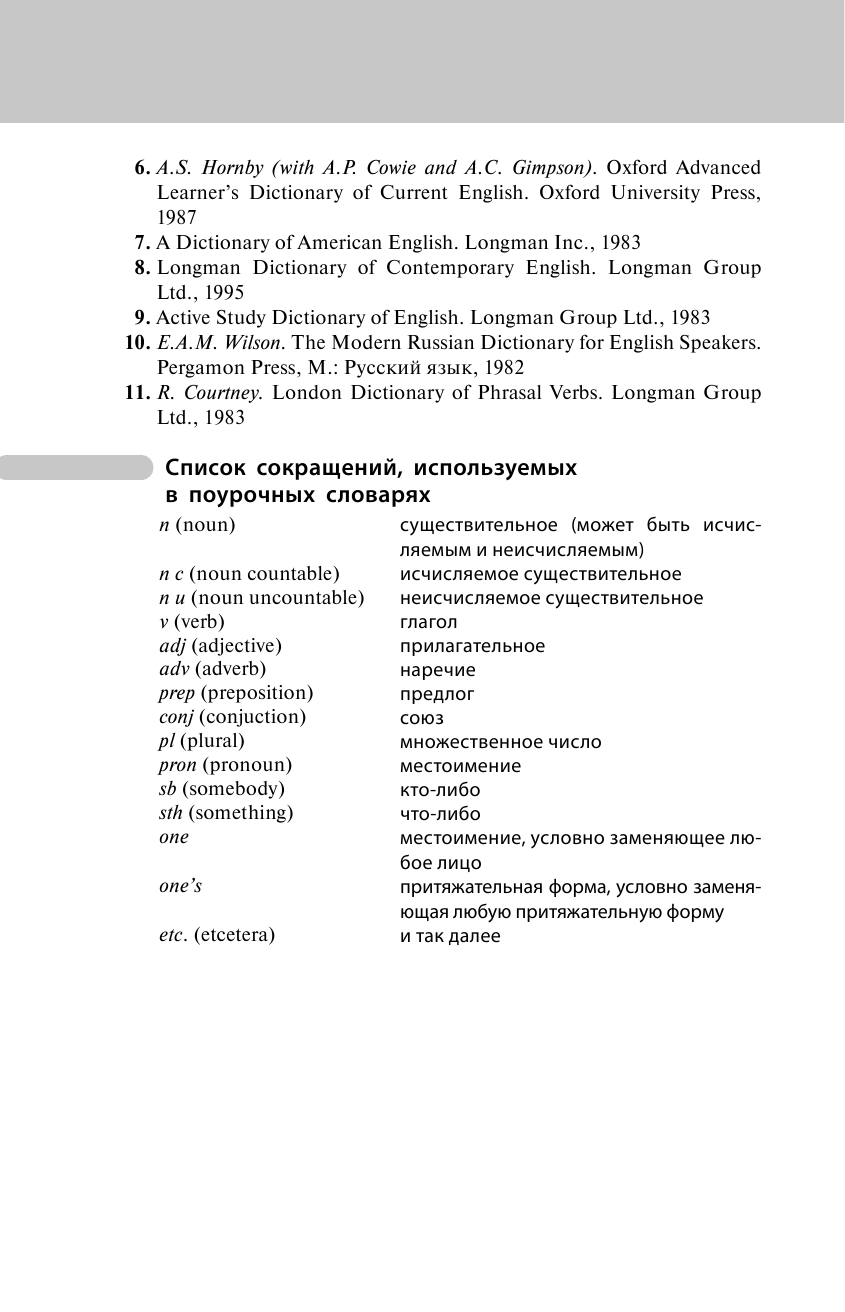 6. A.S. Hornby (with A.P. Cowie and A.C. Gimpson). Oxford Advanced Learner's Dictionary of Current English. Oxford University Press, 1987

7. A Dictionary of American English. Longman Inc., 1983

8. Longman Dictionary of Contemporary English. Longman Group Ltd., 1995

9. Active Study Dictionary of English. Longman Group Ltd., 1983

10. E.A.M. Wilson. The Modern Russian Dictionary for English Speakers. Pergamon Press, M.: Русский язык, 1982

11. R. Courtney. London Dictionary of Phrasal Verbs. Longman Group Ltd., 1983

Список сокращений, используемых в поурочных словарях

| | |
|---|---|
| n (noun) | существительное (может быть исчисляемым и неисчисляемым) |
| n c (noun countable) | исчисляемое существительное |
| n u (noun uncountable) | неисчисляемое существительное |
| v (verb) | глагол |
| adj (adjective) | прилагательное |
| adv (adverb) | наречие |
| prep (preposition) | предлог |
| conj (conjuction) | союз |
| pl (plural) | множественное число |
| pron (pronoun) | местоимение |
| sb (somebody) | кто-либо |
| sth (something) | что-либо |
| one | местоимение, условно заменяющее любое лицо |
| one's | притяжательная форма, условно заменяющая любую притяжательную форму |
| etc. (etcetera) | и так далее |